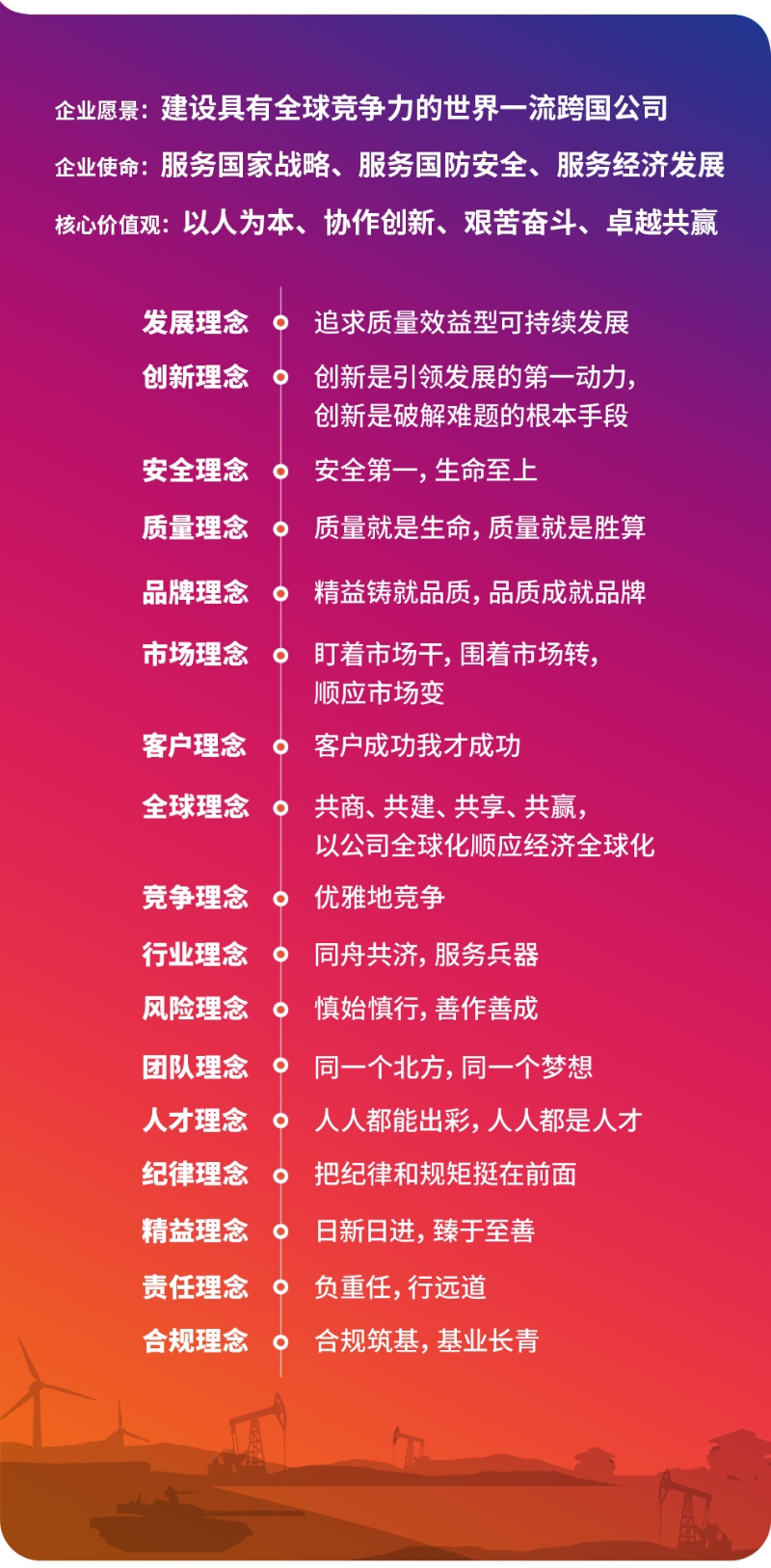 企业愿景：建设具有全球竞争力的世界一流跨国公司

企业使命：服务国家战略、服务国防安全、服务经济发展

核心价值观：以人为本、协作创新、艰苦奋斗、卓越共赢

发展理念 追求质量效益型可持续发展

创新理念 创新是引领发展的第一动力，创新是破解难题的根本手段

安全理念 安全第一，生命至上

质量理念 质量就是生命，质量就是胜算

品牌理念 精益铸就品质，品质成就品牌

市场理念 盯着市场干，围着市场转，顺应市场变

客户理念 客户成功我才成功

全球理念 共商、共建、共享、共赢，以公司全球化顺应经济全球化

竞争理念 优雅地竞争

行业理念 同舟共济，服务兵器

风险理念 慎始慎行，善作善成

团队理念 同一个北方，同一个梦想

人才理念 人人都能出彩，人人都是人才

纪律理念 把纪律和规矩挺在前面

精益理念 日新日进，臻于至善

责任理念 负重任，行远道

合规理念 合规筑基，基业长青